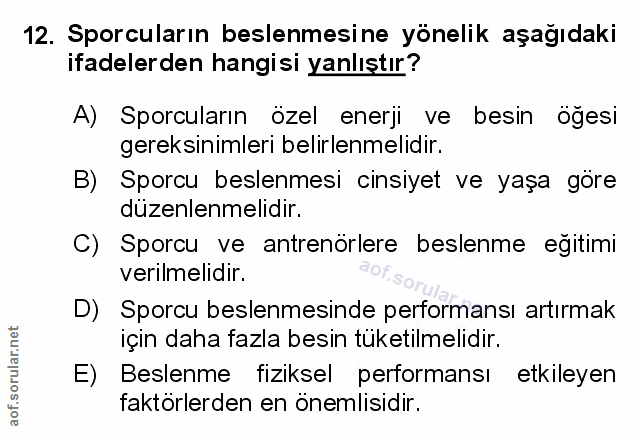 12. Sporcuların beslenmesine yönelik aşağıdaki ifadelerden hangisi yanlıştır?

A) Sporcuların özel enerji ve besin öğesi gereksinimleri belirlenmelidir.

B) Sporcu beslenmesi cinsiyet ve yaşa göre düzenlenmelidir.

C) Sporcu ve antrenörlere beslenme eğitimi verilmelidir.

D) Sporcu beslenmesinde performansı artırmak için daha fazla besin tüketilmelidir.

E) Beslenme fiziksel performansı etkileyen faktörlerden en önemlisidir.

aof.sorular.net